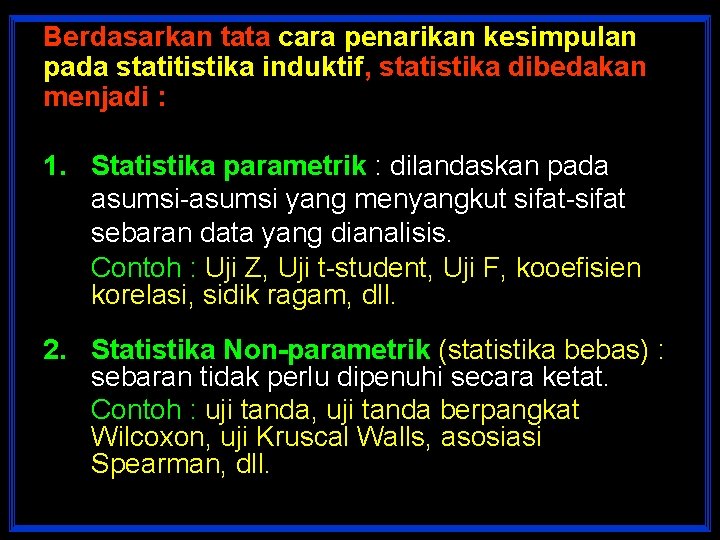 Berdasarkan tata cara penarikan kesimpulan pada statitistika induktif, statistika dibedakan menjadi :

1. Statistika parametrik : dilandaskan pada asumsi-asumsi yang menyangkut sifat-sifat sebaran data yang dianalisis.
Contoh : Uji Z, Uji t-student, Uji F, kooefisien korelasi, sidik ragam, dll.

2. Statistika Non-parametrik (statistika bebas) : sebaran tidak perlu dipenuhi secara ketat.
Contoh : uji tanda, uji tanda berpangkat Wilcoxon, uji Kruscal Walls, asosiasi Spearman, dll.